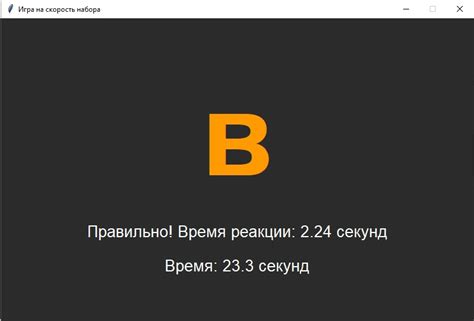 Игра на скорость набора

B

Правильно! Время реакции: 2.24 секунд

Время: 23.3 секунд